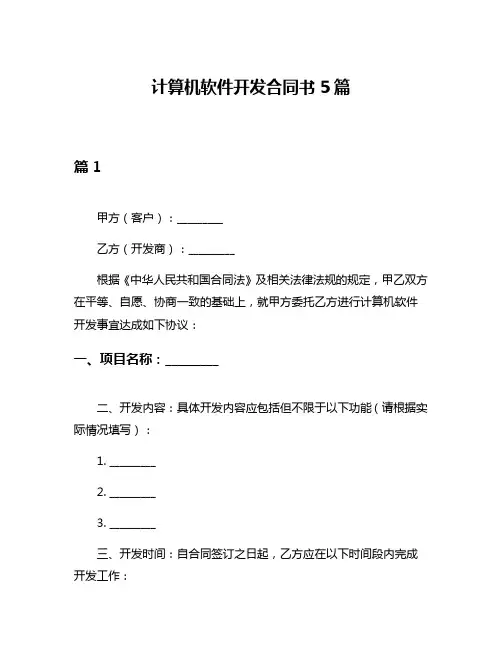 计算机软件开发合同书 5 篇

篇 1

甲方（客户）：________

乙方（开发商）：________

根据《中华人民共和国合同法》及相关法律法规的规定，甲乙双方在平等、自愿、协商一致的基础上，就甲方委托乙方进行计算机软件开发事宜达成如下协议：

一、项目名称：________

二、开发内容：具体开发内容应包括但不限于以下功能（请根据实际情况填写）：

1. ________

2. ________

3. ________

三、开发时间：自合同签订之日起，乙方应在以下时间段内完成开发工作：